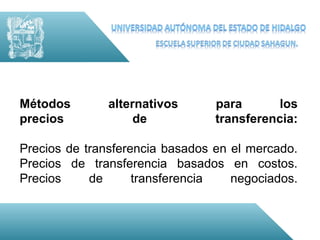 UNIVERSIDAD AUTÓNOMA DEL ESTADO DE HIDALGO
ESCUELA SUPERIOR DE CIUDAD SAHAGUN.

Métodos alternativos para los precios de transferencia:

Precios de transferencia basados en el mercado. Precios de transferencia basados en costos. Precios de transferencia negociados.